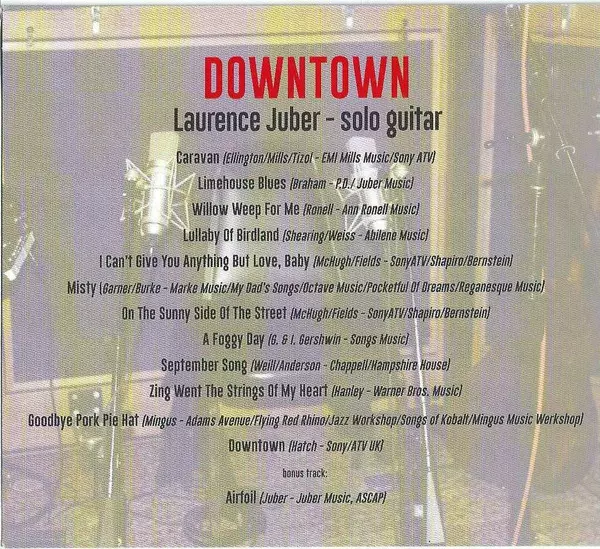 DOWNTOWN

Laurence Juber - solo guitar

Caravan (Ellington/Mills/Tizol - EMI Mills Music/Sony ATV)

Limehouse Blues (Braham - P.D./ Juber Music)

Willow Weep For Me (Ronell - Ann Ronell Music)

Lullaby Of Birdland (Shearing/Weiss - Abilene Music)

I Can't Give You Anything But Love, Baby (McHugh/Fields - SonyATV/Shapiro/Bernstein)

Misty (Garner/Burke - Marke Music/My Dad's Songs/Octave Music/Pocketful Of Dreams/Reganesque Music)

On The Sunny Side Of The Street (McHugh/Fields - SonyATV/Shapiro/Bernstein)

A Foggy Day (G. & I. Gershwin - Songs Music)

September Song (Weill/Anderson - Chappell/Hampshire House)

Zing Went The Strings Of My Heart (Hanley - Warner Bros. Music)

Goodbye Pork Pie Hat (Mingus - Adams Avenue/Flying Red Rhino/Jazz Workshop/Songs of Kobalt/Mingus Music Werkshop)

Downtown (Hatch - Sony/ATV UK)

bonus track:

Airfoil (Juber - Juber Music, ASCAP)